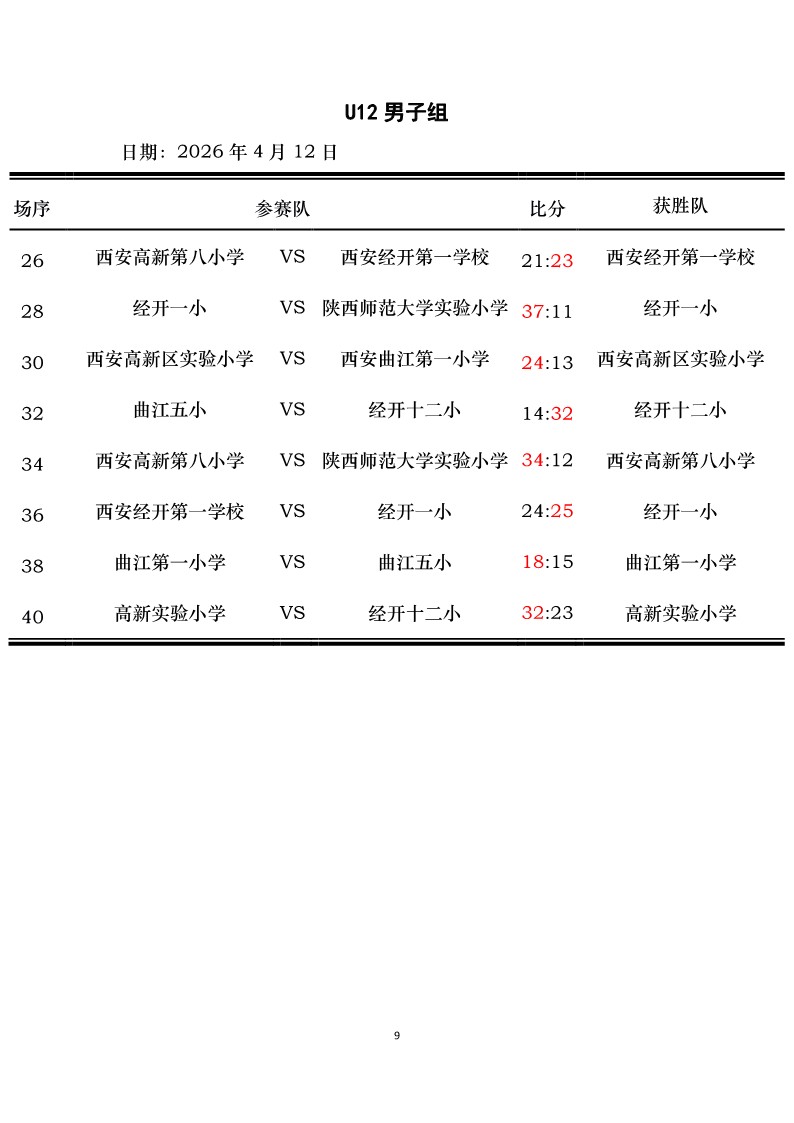 U12 男子组

日期：2026 年 4 月 12 日

| 场序 | 参赛队 | | | 比分 | 获胜队 |
|---|---|---|---|---|---|
| 26 | 西安高新第八小学 | VS | 西安经开第一学校 | 21:23 | 西安经开第一学校 |
| 28 | 经开一小 | VS | 陕西师范大学实验小学 | 37:11 | 经开一小 |
| 30 | 西安高新区实验小学 | VS | 西安曲江第一小学 | 24:13 | 西安高新区实验小学 |
| 32 | 曲江五小 | VS | 经开十二小 | 14:32 | 经开十二小 |
| 34 | 西安高新第八小学 | VS | 陕西师范大学实验小学 | 34:12 | 西安高新第八小学 |
| 36 | 西安经开第一学校 | VS | 经开一小 | 24:25 | 经开一小 |
| 38 | 曲江第一小学 | VS | 曲江五小 | 18:15 | 曲江第一小学 |
| 40 | 高新实验小学 | VS | 经开十二小 | 32:23 | 高新实验小学 |

9